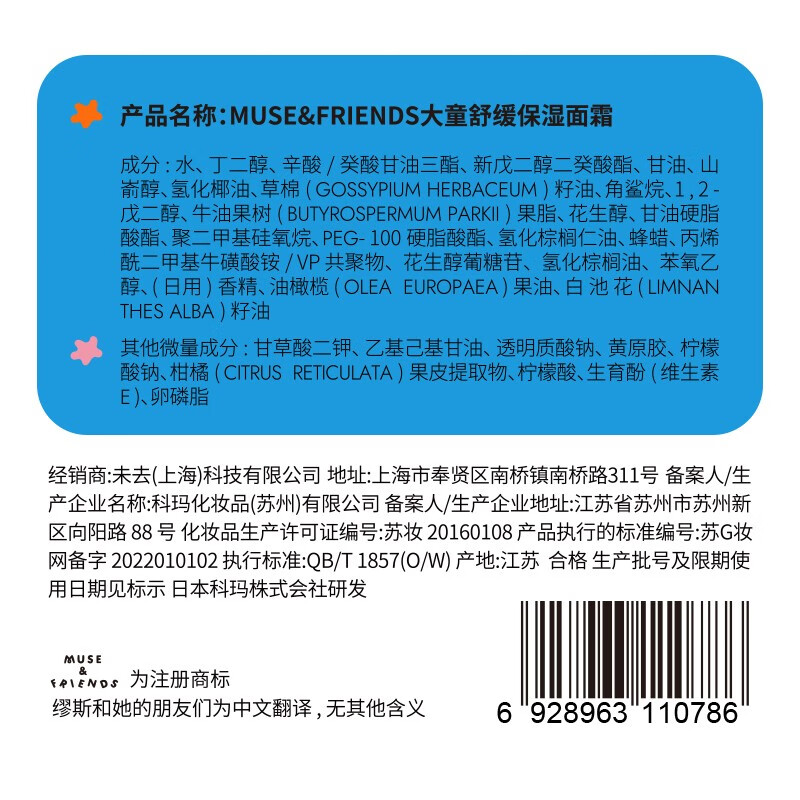 产品名称:MUSE&FRIENDS大童舒缓保湿面霜

成分:水、丁二醇、辛酸/癸酸甘油三酯、新戊二醇二癸酸酯、甘油、山嵛醇、氢化椰油、草棉(GOSSYPIUM HERBACEUM)籽油、角鲨烷、1,2-戊二醇、牛油果树(BUTYROSPERMUM PARKII)果脂、花生醇、甘油硬脂酸酯、聚二甲基硅氧烷、PEG-100硬脂酸酯、氢化棕榈仁油、蜂蜡、丙烯酰二甲基牛磺酸铵/VP共聚物、花生醇葡糖苷、氢化棕榈油、苯氧乙醇、(日用)香精、油橄榄(OLEA EUROPAEA)果油、白池花(LIMNANTHES ALBA)籽油

其他微量成分:甘草酸二钾、乙基己基甘油、透明质酸钠、黄原胶、柠檬酸钠、柑橘(CITRUS RETICULATA)果皮提取物、柠檬酸、生育酚(维生素E)、卵磷脂

经销商:未去(上海)科技有限公司 地址:上海市奉贤区南桥镇南桥路311号 备案人/生产企业名称:科玛化妆品(苏州)有限公司 备案人/生产企业地址:江苏省苏州市苏州新区向阳路88号 化妆品生产许可证编号:苏妆20160108 产品执行的标准编号:苏G妆网备字2022010102 执行标准:QB/T 1857(O/W) 产地:江苏 合格 生产批号及限期使用日期见标示 日本科玛株式会社研发

MUSE
&
FRIENDS 为注册商标
缪斯和她的朋友们为中文翻译,无其他含义

6 928963 110786